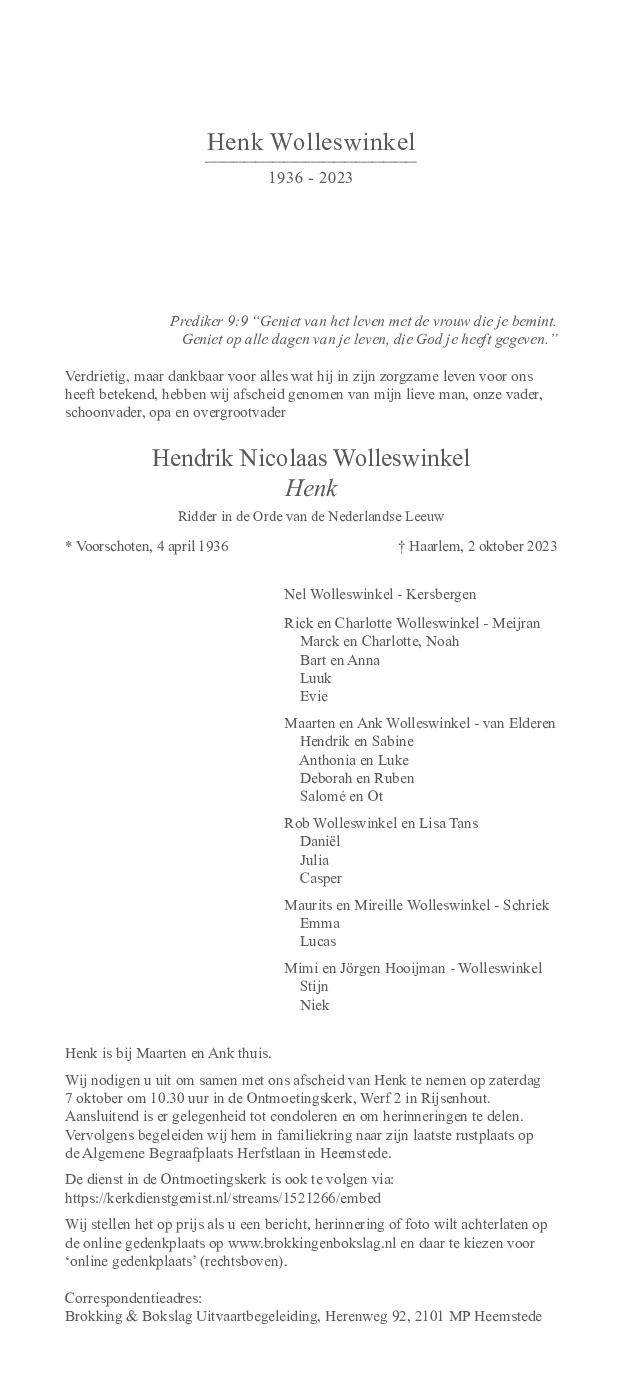 Henk Wolleswinkel

1936 - 2023

Prediker 9:9 “Geniet van het leven met de vrouw die je bemint. Geniet op alle dagen van je leven, die God je heeft gegeven.”

Verdrietig, maar dankbaar voor alles wat hij in zijn zorgzame leven voor ons heeft betekend, hebben wij afscheid genomen van mijn lieve man, onze vader, schoonvader, opa en overgrootvader

Hendrik Nicolaas Wolleswinkel

Henk

Ridder in de Orde van de Nederlandse Leeuw

* Voorschoten, 4 april 1936

† Haarlem, 2 oktober 2023

Nel Wolleswinkel - Kersbergen

Rick en Charlotte Wolleswinkel - Meijran
Marck en Charlotte, Noah
Bart en Anna
Luuk
Evie

Maarten en Ank Wolleswinkel - van Elderen
Hendrik en Sabine
Anthonia en Luke
Deborah en Ruben
Salomé en Ot

Rob Wolleswinkel en Lisa Tans
Daniël
Julia
Casper

Maurits en Mireille Wolleswinkel - Schriek
Emma
Lucas

Mimi en Jörgen Hooijman - Wolleswinkel
Stijn
Niek

Henk is bij Maarten en Ank thuis.

Wij nodigen u uit om samen met ons afscheid van Henk te nemen op zaterdag 7 oktober om 10.30 uur in de Ontmoetingskerk, Werf 2 in Rijsenhout. Aansluitend is er gelegenheid tot condoleren en om herinneringen te delen. Vervolgens begeleiden wij hem in familiekring naar zijn laatste rustplaats op de Algemene Begraafplaats Herfstlaan in Heemstede.

De dienst in de Ontmoetingskerk is ook te volgen via: https://kerkdienstgemist.nl/streams/1521266/embed

Wij stellen het op prijs als u een bericht, herinnering of foto wilt achterlaten op de online gedenkplaats op www.brokkingenbokslag.nl en daar te kiezen voor ‘online gedenkplaats’ (rechtsboven).

Correspondentieadres:
Brokking & Bokslag Uitvaartbegeleiding, Herenweg 92, 2101 MP Heemstede